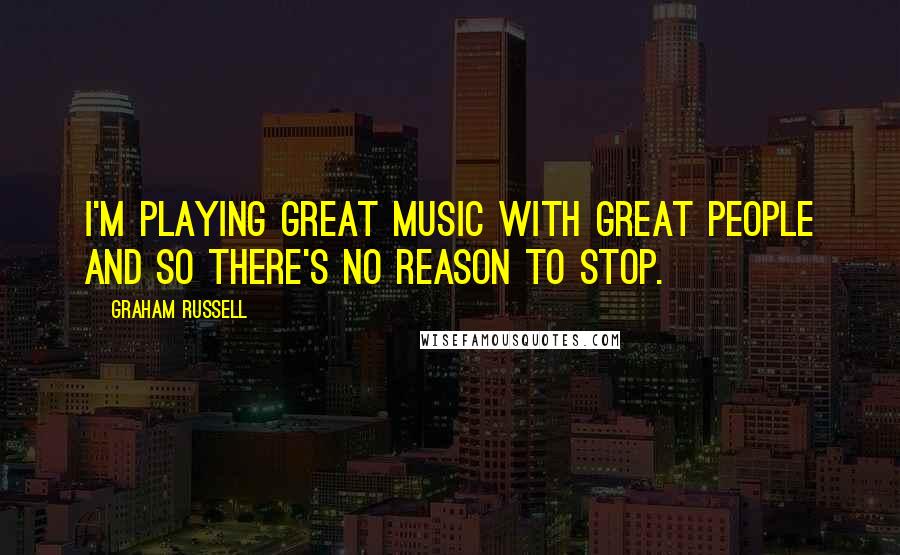 I'M PLAYING GREAT MUSIC WITH GREAT PEOPLE AND SO THERE'S NO REASON TO STOP.

GRAHAM RUSSELL

WISEFAMOUSQUOTES.COM